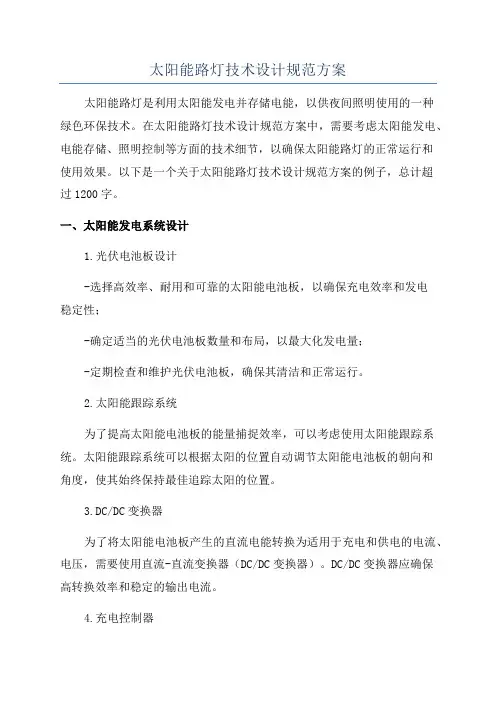 太阳能路灯技术设计规范方案

太阳能路灯是利用太阳能发电并存储电能，以供夜间照明使用的一种绿色环保技术。在太阳能路灯技术设计规范方案中，需要考虑太阳能发电、电能存储、照明控制等方面的技术细节，以确保太阳能路灯的正常运行和使用效果。以下是一个关于太阳能路灯技术设计规范方案的例子，总计超过1200字。

一、太阳能发电系统设计

1.光伏电池板设计

-选择高效率、耐用和可靠的太阳能电池板，以确保充电效率和发电稳定性；

-确定适当的光伏电池板数量和布局，以最大化发电量；

-定期检查和维护光伏电池板，确保其清洁和正常运行。

2.太阳能跟踪系统

为了提高太阳能电池板的能量捕捉效率，可以考虑使用太阳能跟踪系统。太阳能跟踪系统可以根据太阳的位置自动调节太阳能电池板的朝向和角度，使其始终保持最佳追踪太阳的位置。

3.DC/DC变换器

为了将太阳能电池板产生的直流电能转换为适用于充电和供电的电流、电压，需要使用直流-直流变换器（DC/DC变换器）。DC/DC变换器应确保高转换效率和稳定的输出电流。

4.充电控制器